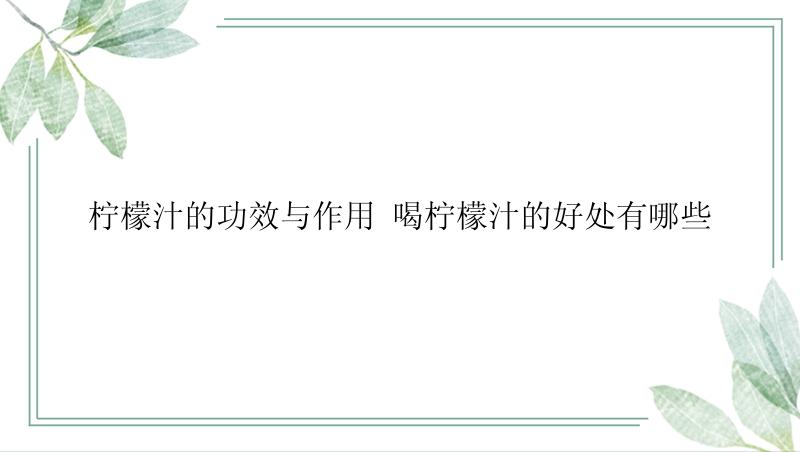 柠檬汁的功效与作用 喝柠檬汁的好处有哪些